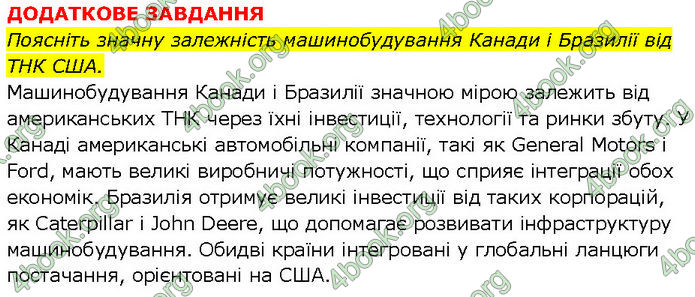 ДОДАТКОВЕ ЗАВДАННЯ
Поясніть значну залежність машинобудування Канади і Бразилії від ТНК США.
Машинобудування Канади і Бразилії значною мірою залежить від американських ТНК через їхні інвестиції, технології та ринки збуту. У Канаді американські автомобільні компанії, такі як General Motors і Ford, мають великі виробничі потужності, що сприяє інтеграції обох економік. Бразилія отримує великі інвестиції від таких корпорацій, як Caterpillar і John Deere, що допомагає розвивати інфраструктуру машинобудування. Обидві країни інтегровані у глобальні ланцюги постачання, орієнтовані на США.
4book.org